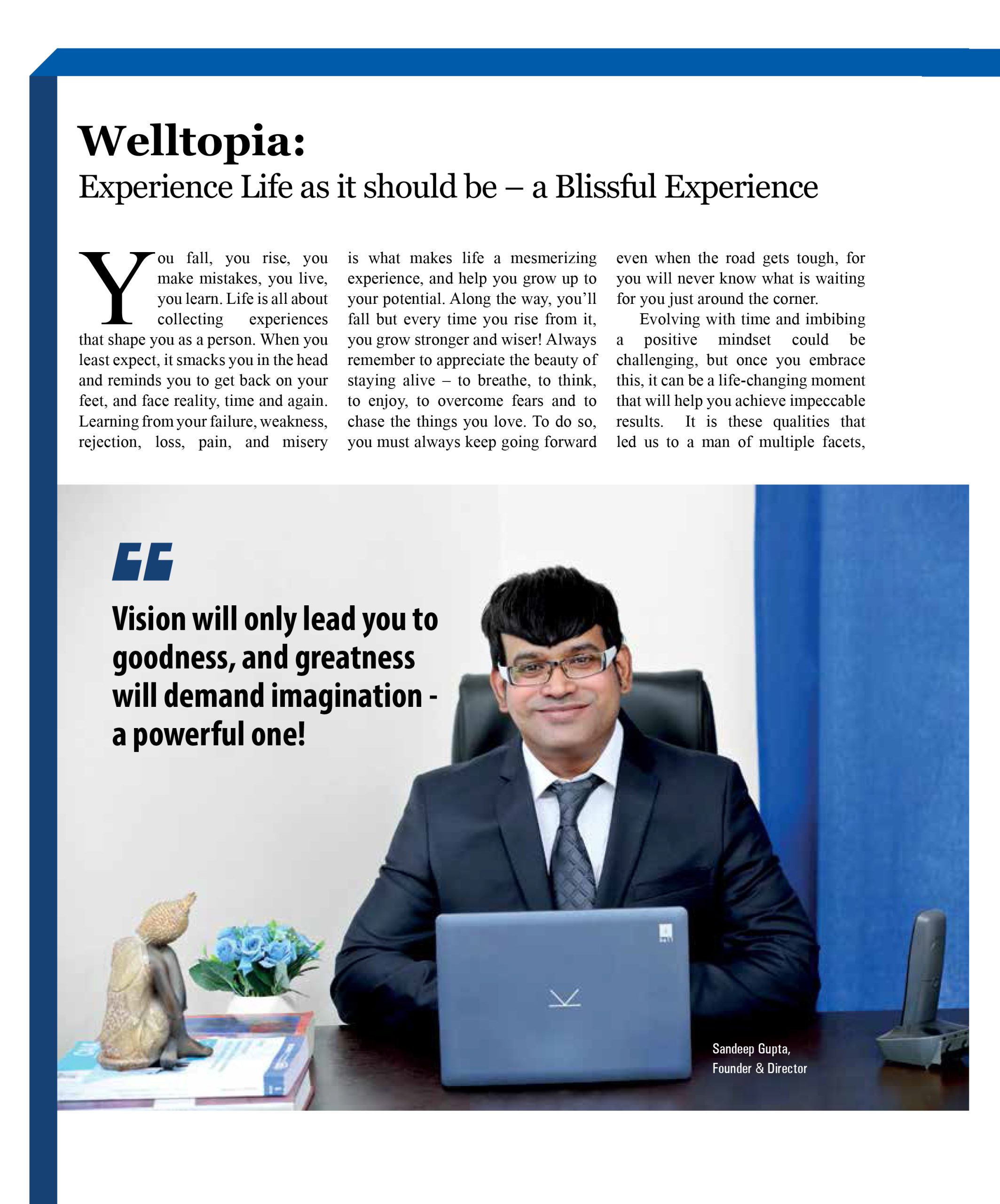 Welltopia:
Experience Life as it should be – a Blissful Experience

You fall, you rise, you make mistakes, you live, you learn. Life is all about collecting experiences that shape you as a person. When you least expect, it smacks you in the head and reminds you to get back on your feet, and face reality, time and again. Learning from your failure, weakness, rejection, loss, pain, and misery is what makes life a mesmerizing experience, and help you grow up to your potential. Along the way, you'll fall but every time you rise from it, you grow stronger and wiser! Always remember to appreciate the beauty of staying alive – to breathe, to think, to enjoy, to overcome fears and to chase the things you love. To do so, you must always keep going forward even when the road gets tough, for you will never know what is waiting for you just around the corner.

Evolving with time and imbibing a positive mindset could be challenging, but once you embrace this, it can be a life-changing moment that will help you achieve impeccable results. It is these qualities that led us to a man of multiple facets,

Vision will only lead you to goodness, and greatness will demand imagination - a powerful one!

Sandeep Gupta,
Founder & Director